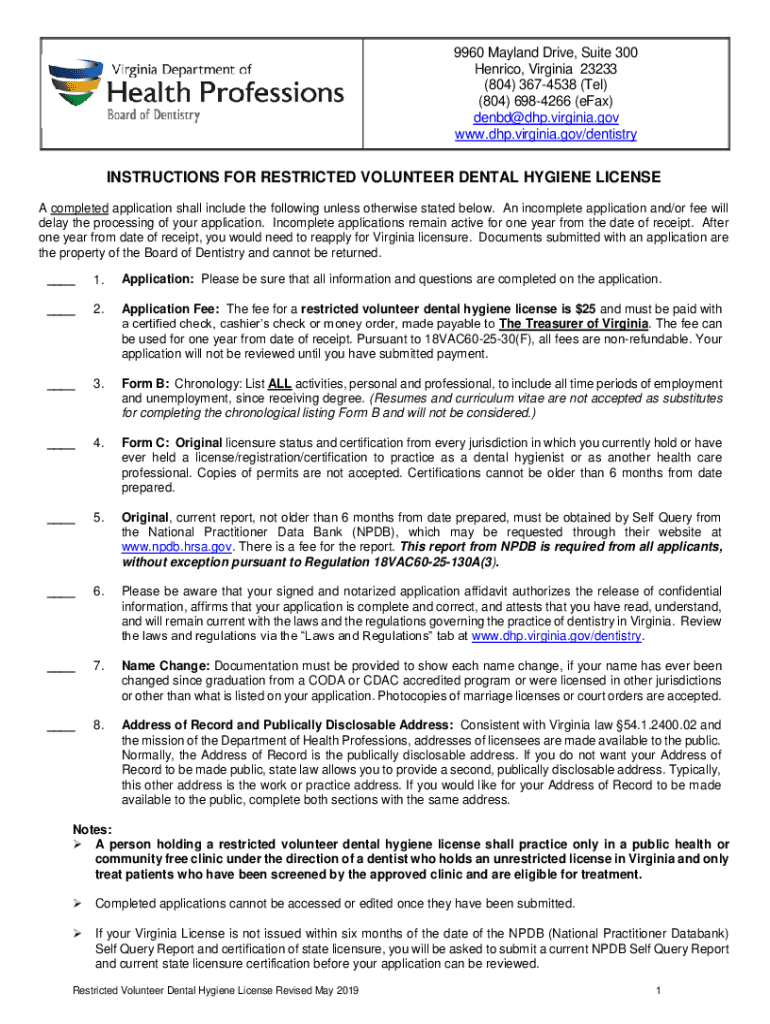 Virginia Department of
Health Professions
Board of Dentistry

9960 Mayland Drive, Suite 300
Henrico, Virginia 23233
(804) 367-4538 (Tel)
(804) 698-4266 (eFax)
denbd@dhp.virginia.gov
www.dhp.virginia.gov/dentistry

INSTRUCTIONS FOR RESTRICTED VOLUNTEER DENTAL HYGIENE LICENSE

A completed application shall include the following unless otherwise stated below. An incomplete application and/or fee will delay the processing of your application. Incomplete applications remain active for one year from the date of receipt. After one year from date of receipt, you would need to reapply for Virginia licensure. Documents submitted with an application are the property of the Board of Dentistry and cannot be returned.

____ 1. Application: Please be sure that all information and questions are completed on the application.

____ 2. Application Fee: The fee for a restricted volunteer dental hygiene license is $25 and must be paid with a certified check, cashier's check or money order, made payable to The Treasurer of Virginia. The fee can be used for one year from date of receipt. Pursuant to 18VAC60-25-30(F), all fees are non-refundable. Your application will not be reviewed until you have submitted payment.

____ 3. Form B: Chronology: List ALL activities, personal and professional, to include all time periods of employment and unemployment, since receiving degree. (Resumes and curriculum vitae are not accepted as substitutes for completing the chronological listing Form B and will not be considered.)

____ 4. Form C: Original licensure status and certification from every jurisdiction in which you currently hold or have ever held a license/registration/certification to practice as a dental hygienist or as another health care professional. Copies of permits are not accepted. Certifications cannot be older than 6 months from date prepared.

____ 5. Original, current report, not older than 6 months from date prepared, must be obtained by Self Query from the National Practitioner Data Bank (NPDB), which may be requested through their website at www.npdb.hrsa.gov. There is a fee for the report. This report from NPDB is required from all applicants, without exception pursuant to Regulation 18VAC60-25-130A(3).

____ 6. Please be aware that your signed and notarized application affidavit authorizes the release of confidential information, affirms that your application is complete and correct, and attests that you have read, understand, and will remain current with the laws and the regulations governing the practice of dentistry in Virginia. Review the laws and regulations via the "Laws and Regulations" tab at www.dhp.virginia.gov/dentistry.

____ 7. Name Change: Documentation must be provided to show each name change, if your name has ever been changed since graduation from a CODA or CDAC accredited program or were licensed in other jurisdictions or other than what is listed on your application. Photocopies of marriage licenses or court orders are accepted.

____ 8. Address of Record and Publically Disclosable Address: Consistent with Virginia law §54.1.2400.02 and the mission of the Department of Health Professions, addresses of licensees are made available to the public. Normally, the Address of Record is the publically disclosable address. If you do not want your Address of Record to be made public, state law allows you to provide a second, publically disclosable address. Typically, this other address is the work or practice address. If you would like for your Address of Record to be made available to the public, complete both sections with the same address.

Notes:
➢ A person holding a restricted volunteer dental hygiene license shall practice only in a public health or community free clinic under the direction of a dentist who holds an unrestricted license in Virginia and only treat patients who have been screened by the approved clinic and are eligible for treatment.

➢ Completed applications cannot be accessed or edited once they have been submitted.

➢ If your Virginia License is not issued within six months of the date of the NPDB (National Practitioner Databank) Self Query Report and certification of state licensure, you will be asked to submit a current NPDB Self Query Report and current state licensure certification before your application can be reviewed.

Restricted Volunteer Dental Hygiene License Revised May 2019 1